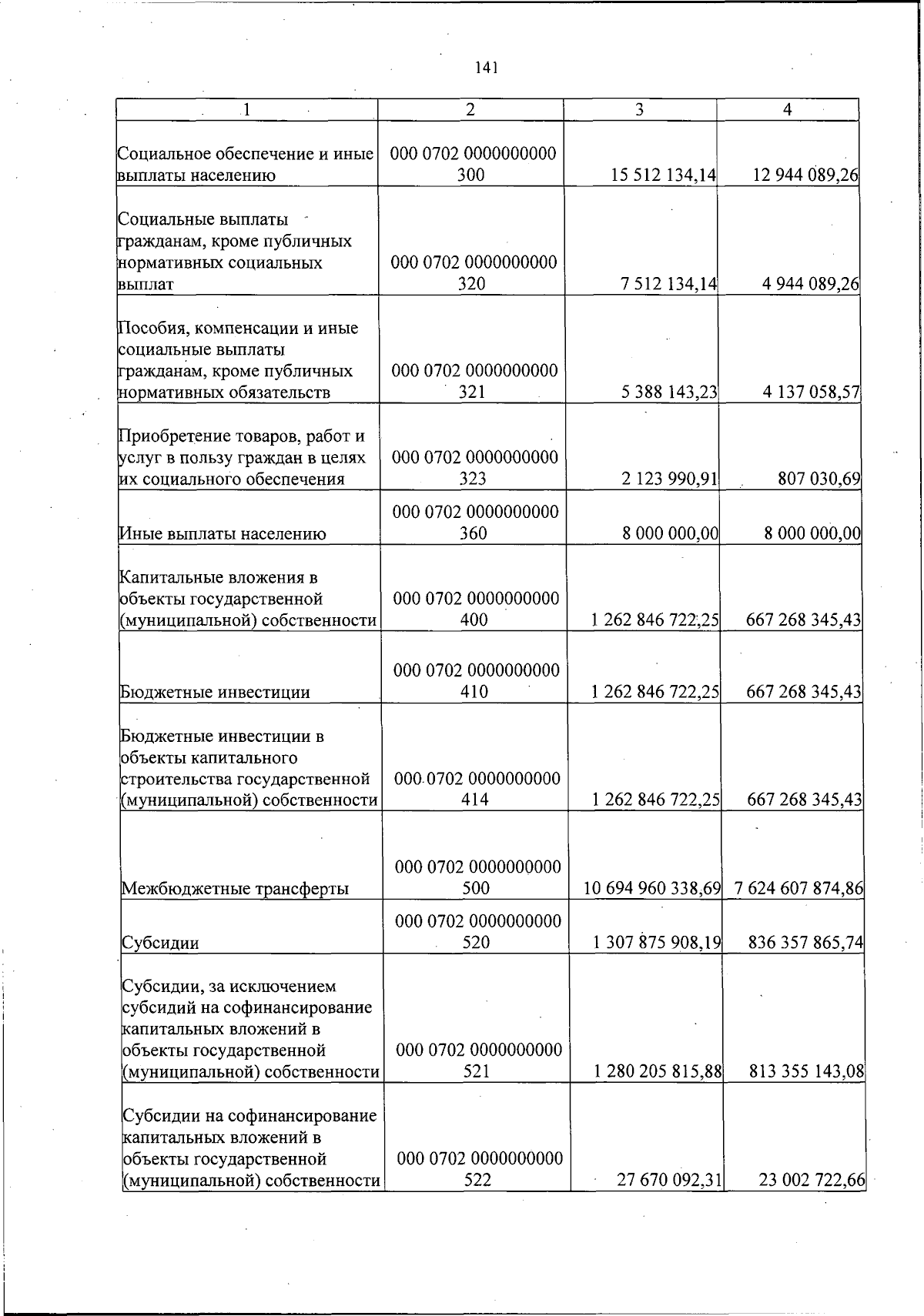 141

| 1 | 2 | 3 | 4 |
|---|---|---|---|
| Социальное обеспечение и иные выплаты населению | 000 0702 0000000000 300 | 15 512 134,14 | 12 944 089,26 |
| Социальные выплаты гражданам, кроме публичных нормативных социальных выплат | 000 0702 0000000000 320 | 7 512 134,14 | 4 944 089,26 |
| Пособия, компенсации и иные социальные выплаты гражданам, кроме публичных нормативных обязательств | 000 0702 0000000000 321 | 5 388 143,23 | 4 137 058,57 |
| Приобретение товаров, работ и услуг в пользу граждан в целях их социального обеспечения | 000 0702 0000000000 323 | 2 123 990,91 | 807 030,69 |
| Иные выплаты населению | 000 0702 0000000000 360 | 8 000 000,00 | 8 000 000,00 |
| Капитальные вложения в объекты государственной (муниципальной) собственности | 000 0702 0000000000 400 | 1 262 846 722,25 | 667 268 345,43 |
| Бюджетные инвестиции | 000 0702 0000000000 410 | 1 262 846 722,25 | 667 268 345,43 |
| Бюджетные инвестиции в объекты капитального строительства государственной (муниципальной) собственности | 000 0702 0000000000 414 | 1 262 846 722,25 | 667 268 345,43 |
| Межбюджетные трансферты | 000 0702 0000000000 500 | 10 694 960 338,69 | 7 624 607 874,86 |
| Субсидии | 000 0702 0000000000 520 | 1 307 875 908,19 | 836 357 865,74 |
| Субсидии, за исключением субсидий на софинансирование капитальных вложений в объекты государственной (муниципальной) собственности | 000 0702 0000000000 521 | 1 280 205 815,88 | 813 355 143,08 |
| Субсидии на софинансирование капитальных вложений в объекты государственной (муниципальной) собственности | 000 0702 0000000000 522 | 27 670 092,31 | 23 002 722,66 |